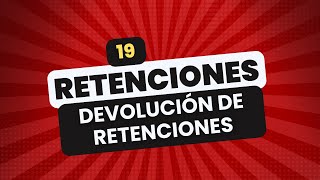 19

RETENCIONES

DEVOLUCIÓN DE RETENCIONES